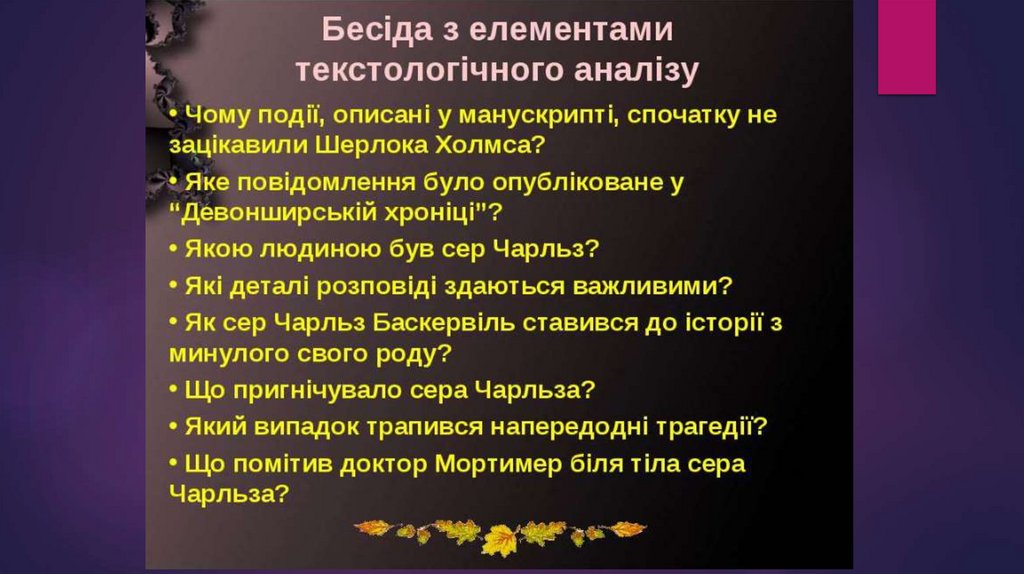 Бесіда з елементами текстологічного аналізу

• Чому події, описані у манускрипті, спочатку не зацікавили Шерлока Холмса?

• Яке повідомлення було опубліковане у "Девонширській хроніці"?

• Якою людиною був сер Чарльз?

• Які деталі розповіді здаються важливими?

• Як сер Чарльз Баскервіль ставився до історії з минулого свого роду?

• Що пригнічувало сера Чарльза?

• Який випадок трапився напередодні трагедії?

• Що помітив доктор Мортимер біля тіла сера Чарльза?